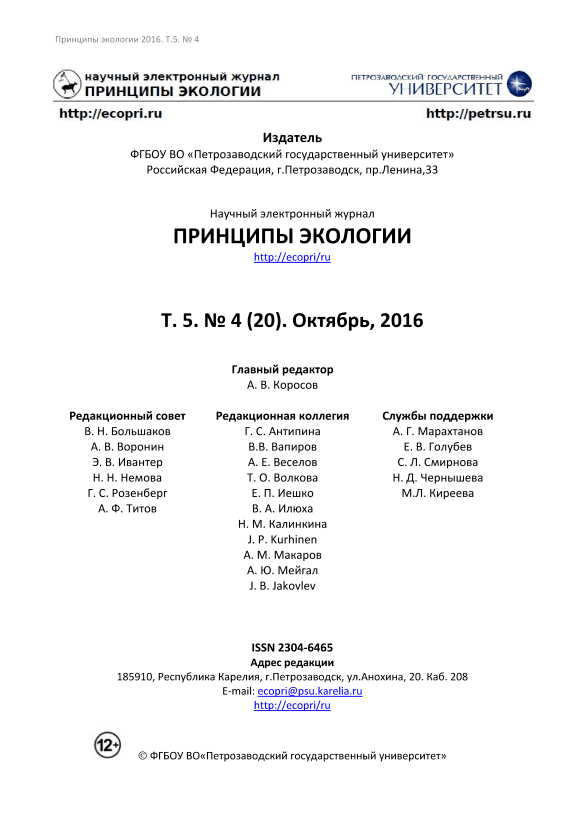 Принципы экологии 2016. Т.5. № 4

научный электронный журнал
ПРИНЦИПЫ ЭКОЛОГИИ

ПЕТРОЗАВОДСКИЙ ГОСУДАРСТВЕННЫЙ
УНИВЕРСИТЕТ

http://ecopri.ru

http://petrsu.ru

Издатель
ФГБОУ ВО «Петрозаводский государственный университет»
Российская Федерация, г.Петрозаводск, пр.Ленина,33

Научный электронный журнал
ПРИНЦИПЫ ЭКОЛОГИИ
http://ecopri/ru

Т. 5. № 4 (20). Октябрь, 2016

Главный редактор
А. В. Коросов

Редакционный совет
В. Н. Большаков
А. В. Воронин
Э. В. Ивантер
Н. Н. Немова
Г. С. Розенберг
А. Ф. Титов

Редакционная коллегия
Г. С. Антипина
В.В. Вапиров
А. Е. Веселов
Т. О. Волкова
Е. П. Иешко
В. А. Илюха
Н. М. Калинкина
J. P. Kurhinen
А. М. Макаров
А. Ю. Мейгал
J. B. Jakovlev

Службы поддержки
А. Г. Марахтанов
Е. В. Голубев
С. Л. Смирнова
Н. Д. Чернышева
М.Л. Киреева

ISSN 2304-6465
Адрес редакции
185910, Республика Карелия, г.Петрозаводск, ул.Анохина, 20. Каб. 208
E-mail: ecopri@psu.karelia.ru
http://ecopri/ru

12+

© ФГБОУ ВО«Петрозаводский государственный университет»